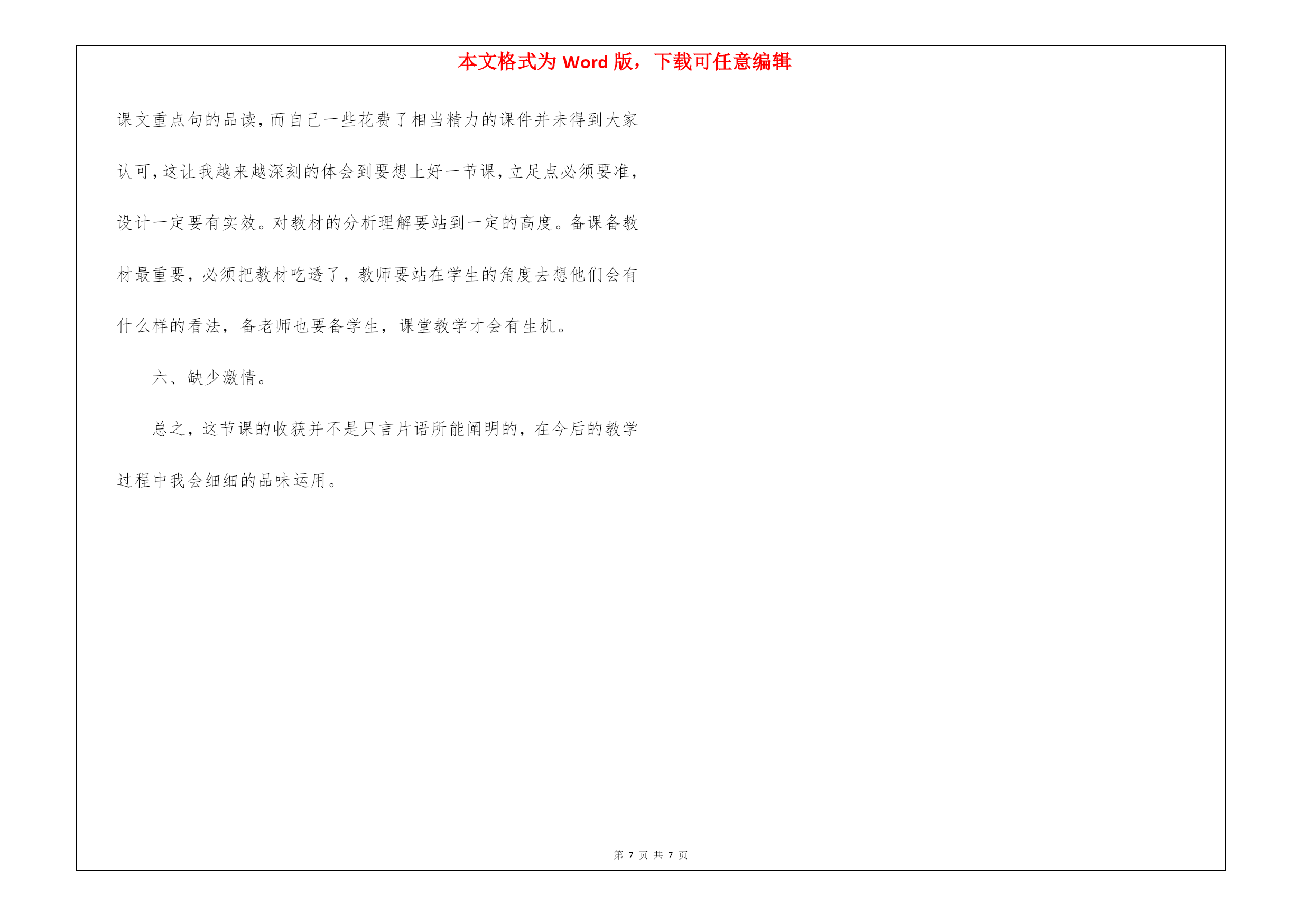 本文格式为 Word 版，下载可任意编辑

课文重点句的品读，而自己一些花费了相当精力的课件并未得到大家认可，这让我越来越深刻的体会到要想上好一节课，立足点必须要准，设计一定要有实效。对教材的分析理解要站到一定的高度。备课备教材最重要，必须把教材吃透了，教师要站在学生的角度去想他们会有什么样的看法，备老师也要备学生，课堂教学才会有生机。

六、缺少激情。

总之，这节课的收获并不是只言片语所能阐明的，在今后的教学过程中我会细细的品味运用。

第 7 页 共 7 页